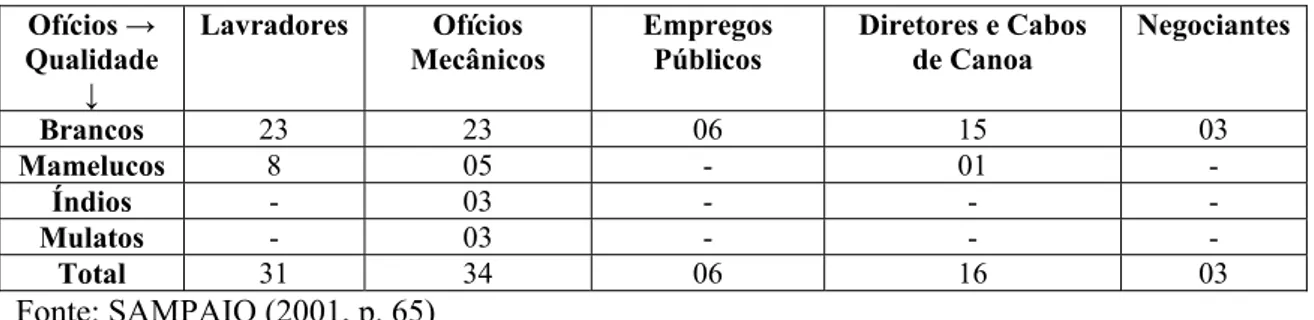 | Ofícios → Qualidade ↓ | Lavradores | Ofícios Mecânicos | Empregos Públicos | Diretores e Cabos de Canoa | Negociantes |
|---|---|---|---|---|---|
| Brancos | 23 | 23 | 06 | 15 | 03 |
| Mamelucos | 8 | 05 | - | 01 | - |
| Índios | - | 03 | - | - | - |
| Mulatos | - | 03 | - | - | - |
| Total | 31 | 34 | 06 | 16 | 03 |

Fonte: SAMPAIO (2001, p. 65)